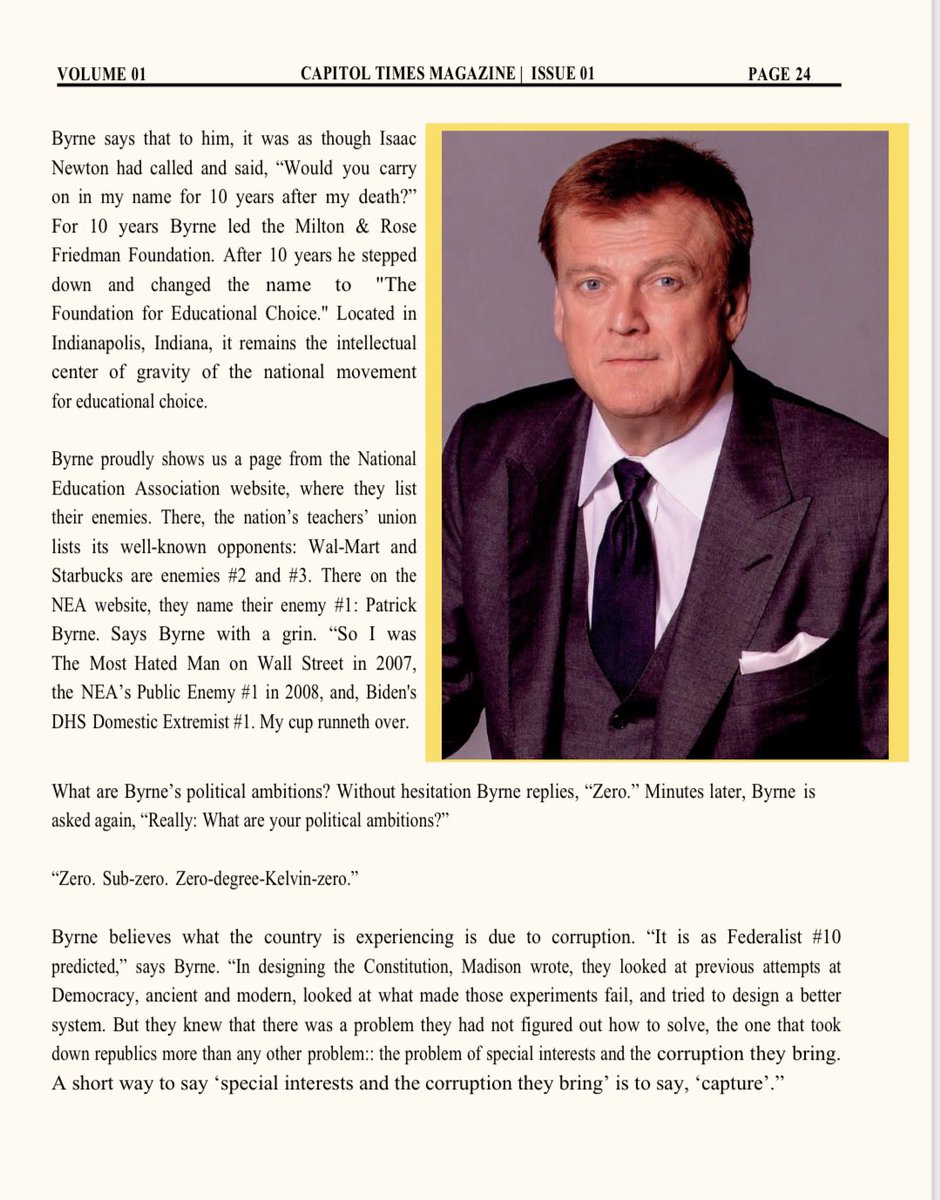 VOLUME 01 CAPITOL TIMES MAGAZINE | ISSUE 01 PAGE 24

Byrne says that to him, it was as though Isaac Newton had called and said, “Would you carry on in my name for 10 years after my death?” For 10 years Byrne led the Milton & Rose Friedman Foundation. After 10 years he stepped down and changed the name to "The Foundation for Educational Choice." Located in Indianapolis, Indiana, it remains the intellectual center of gravity of the national movement for educational choice.

Byrne proudly shows us a page from the National Education Association website, where they list their enemies. There, the nation’s teachers’ union lists its well-known opponents: Wal-Mart and Starbucks are enemies #2 and #3. There on the NEA website, they name their enemy #1: Patrick Byrne. Says Byrne with a grin. “So I was The Most Hated Man on Wall Street in 2007, the NEA’s Public Enemy #1 in 2008, and, Biden's DHS Domestic Extremist #1. My cup runneth over.

What are Byrne’s political ambitions? Without hesitation Byrne replies, “Zero.” Minutes later, Byrne is asked again, “Really: What are your political ambitions?”

“Zero. Sub-zero. Zero-degree-Kelvin-zero.”

Byrne believes what the country is experiencing is due to corruption. “It is as Federalist #10 predicted,” says Byrne. “In designing the Constitution, Madison wrote, they looked at previous attempts at Democracy, ancient and modern, looked at what made those experiments fail, and tried to design a better system. But they knew that there was a problem they had not figured out how to solve, the one that took down republics more than any other problem:: the problem of special interests and the corruption they bring. A short way to say ‘special interests and the corruption they bring’ is to say, ‘capture’.”